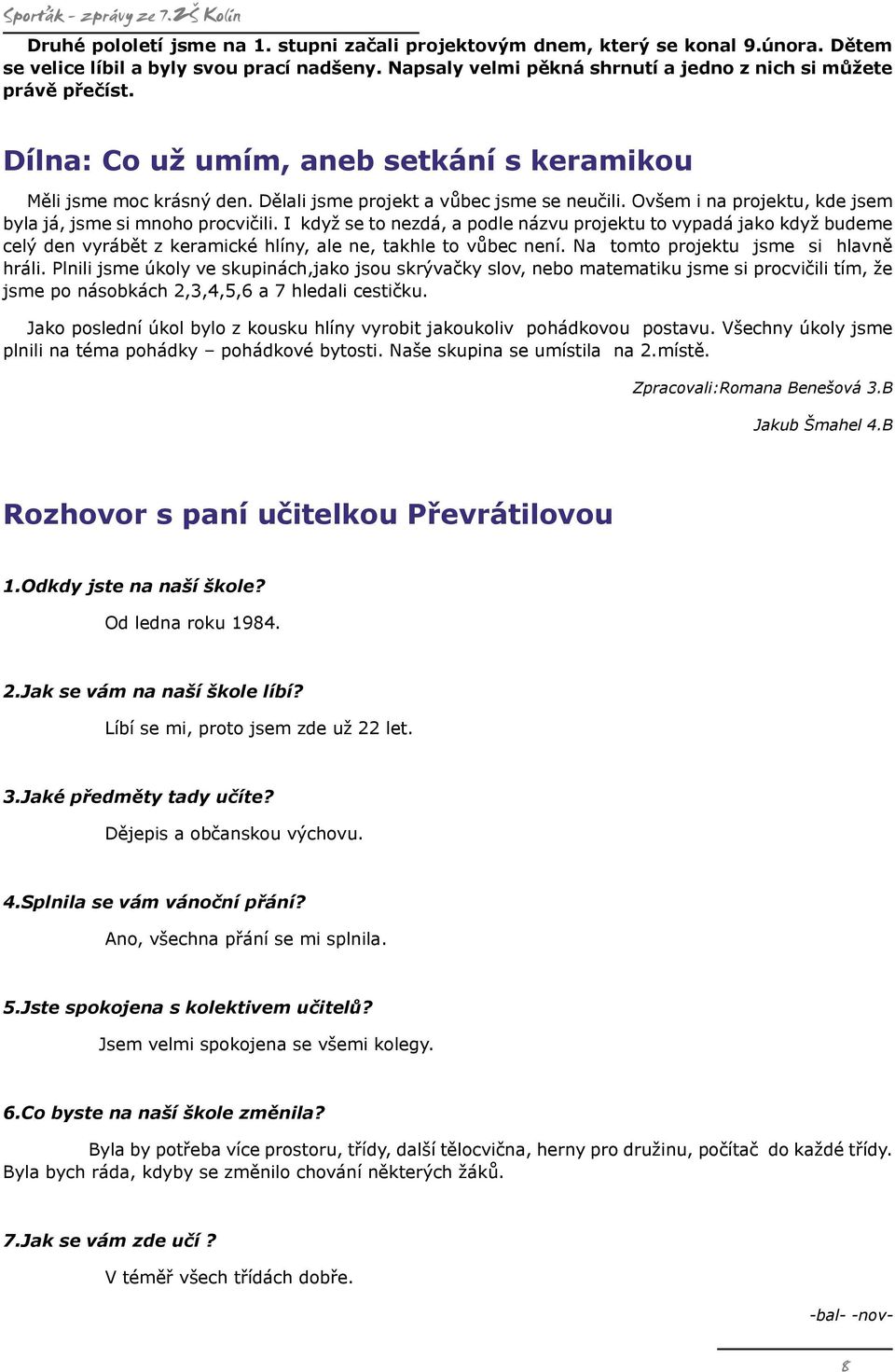 Sporťák - zprávy ze 7.ZŠ Kolín

Druhé pololetí jsme na 1. stupni začali projektovým dnem, který se konal 9.února. Dětem se velice líbil a byly svou prací nadšeny. Napsaly velmi pěkná shrnutí a jedno z nich si můžete právě přečíst.

Dílna: Co už umím, aneb setkání s keramikou

Měli jsme moc krásný den. Dělali jsme projekt a vůbec jsme se neučili. Ovšem i na projektu, kde jsem byla já, jsme si mnoho procvičili. I když se to nezdá, a podle názvu projektu to vypadá jako když budeme celý den vyrábět z keramické hlíny, ale ne, takhle to vůbec není. Na tomto projektu jsme si hlavně hráli. Plnili jsme úkoly ve skupinách,jako jsou skrývačky slov, nebo matematiku jsme si procvičili tím, že jsme po násobkách 2,3,4,5,6 a 7 hledali cestičku.

Jako poslední úkol bylo z kousku hlíny vyrobit jakoukoliv pohádkovou postavu. Všechny úkoly jsme plnili na téma pohádky – pohádkové bytosti. Naše skupina se umístila na 2.místě.

Zpracovali:Romana Benešová 3.B

Jakub Šmahel 4.B

Rozhovor s paní učitelkou Převrátilovou

1.Odkdy jste na naší škole?

Od ledna roku 1984.

2.Jak se vám na naší škole líbí?

Líbí se mi, proto jsem zde už 22 let.

3.Jaké předměty tady učíte?

Dějepis a občanskou výchovu.

4.Splnila se vám vánoční přání?

Ano, všechna přání se mi splnila.

5.Jste spokojena s kolektivem učitelů?

Jsem velmi spokojena se všemi kolegy.

6.Co byste na naší škole změnila?

Byla by potřeba více prostoru, třídy, další tělocvična, herny pro družinu, počítač do každé třídy. Byla bych ráda, kdyby se změnilo chování některých žáků.

7.Jak se vám zde učí ?

V téměř všech třídách dobře.

-bal- -nov-

8